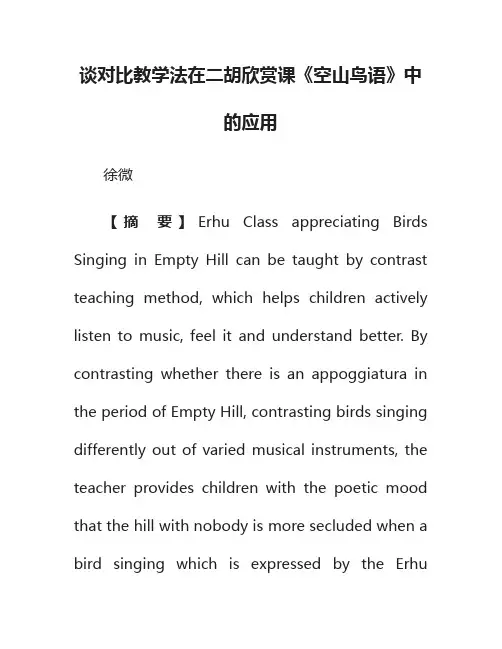 谈对比教学法在二胡欣赏课《空山鸟语》中的应用

徐微

【摘　要】Erhu Class appreciating Birds Singing in Empty Hill can be taught by contrast teaching method, which helps children actively listen to music, feel it and understand better. By contrasting whether there is an appoggiatura in the period of Empty Hill, contrasting birds singing differently out of varied musical instruments, the teacher provides children with the poetic mood that the hill with nobody is more secluded when a bird singing which is expressed by the Erhu